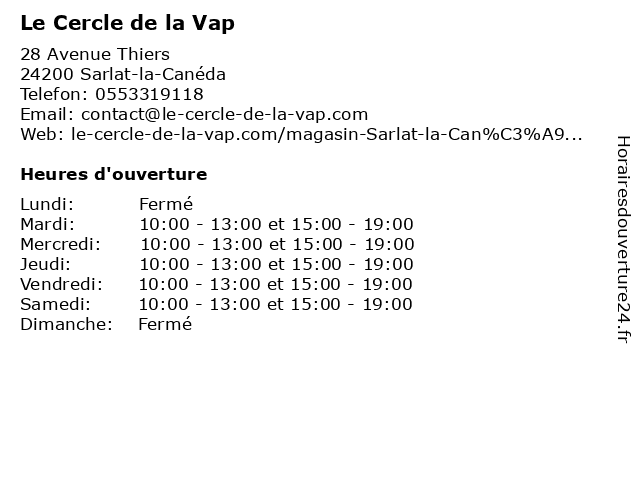 Le Cercle de la Vap

28 Avenue Thiers
24200 Sarlat-la-Canéda
Telefon: 0553319118
Email: contact@le-cercle-de-la-vap.com
Web: le-cercle-de-la-vap.com/magasin-Sarlat-la-Can%C3%A9...

Heures d'ouverture

Lundi: Fermé
Mardi: 10:00 - 13:00 et 15:00 - 19:00
Mercredi: 10:00 - 13:00 et 15:00 - 19:00
Jeudi: 10:00 - 13:00 et 15:00 - 19:00
Vendredi: 10:00 - 13:00 et 15:00 - 19:00
Samedi: 10:00 - 13:00 et 15:00 - 19:00
Dimanche: Fermé

Horairesdouverture24.fr